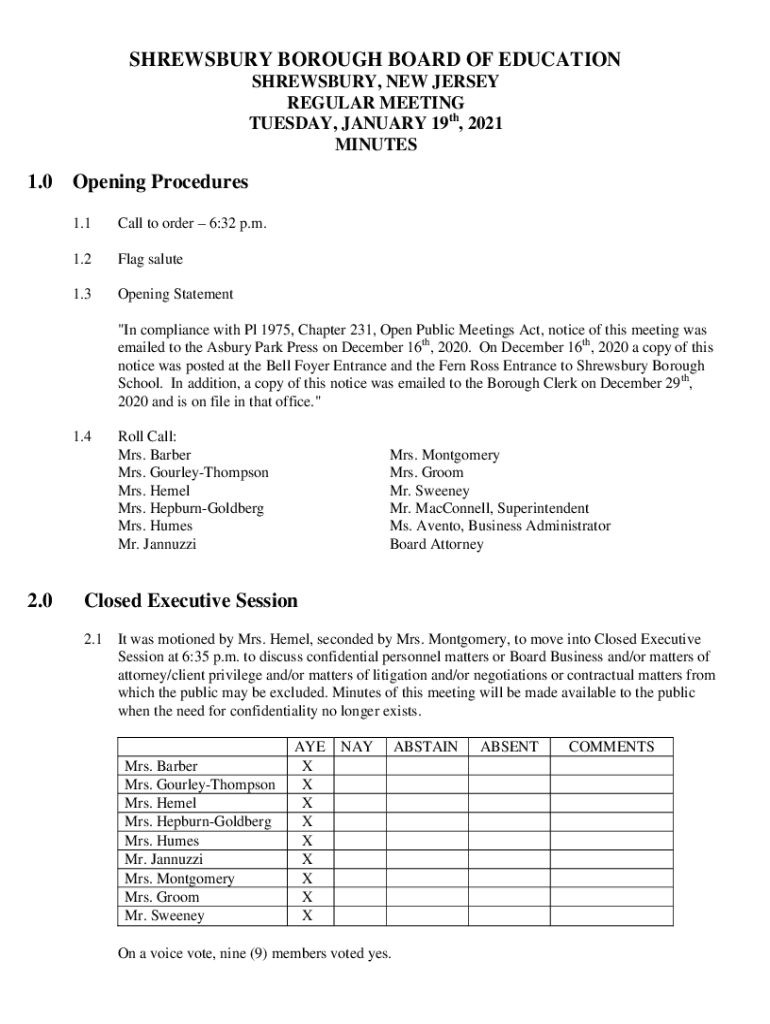 SHREWSBURY BOROUGH BOARD OF EDUCATION
SHREWSBURY, NEW JERSEY
REGULAR MEETING
TUESDAY, JANUARY 19$^{th}$, 2021
MINUTES

1.0 Opening Procedures

1.1 Call to order – 6:32 p.m.

1.2 Flag salute

1.3 Opening Statement

"In compliance with Pl 1975, Chapter 231, Open Public Meetings Act, notice of this meeting was emailed to the Asbury Park Press on December 16$^{th}$, 2020. On December 16$^{th}$, 2020 a copy of this notice was posted at the Bell Foyer Entrance and the Fern Ross Entrance to Shrewsbury Borough School. In addition, a copy of this notice was emailed to the Borough Clerk on December 29$^{th}$, 2020 and is on file in that office."

1.4 Roll Call:
Mrs. Barber
Mrs. Gourley-Thompson
Mrs. Hemel
Mrs. Hepburn-Goldberg
Mrs. Humes
Mr. Jannuzzi

Mrs. Montgomery
Mrs. Groom
Mr. Sweeney
Mr. MacConnell, Superintendent
Ms. Avento, Business Administrator
Board Attorney

2.0 Closed Executive Session

2.1 It was motioned by Mrs. Hemel, seconded by Mrs. Montgomery, to move into Closed Executive Session at 6:35 p.m. to discuss confidential personnel matters or Board Business and/or matters of attorney/client privilege and/or matters of litigation and/or negotiations or contractual matters from which the public may be excluded. Minutes of this meeting will be made available to the public when the need for confidentiality no longer exists.

| | AYE | NAY | ABSTAIN | ABSENT | COMMENTS |
|---|---|---|---|---|---|
| Mrs. Barber | X | | | | |
| Mrs. Gourley-Thompson | X | | | | |
| Mrs. Hemel | X | | | | |
| Mrs. Hepburn-Goldberg | X | | | | |
| Mrs. Humes | X | | | | |
| Mr. Jannuzzi | X | | | | |
| Mrs. Montgomery | X | | | | |
| Mrs. Groom | X | | | | |
| Mr. Sweeney | X | | | | |

On a voice vote, nine (9) members voted yes.